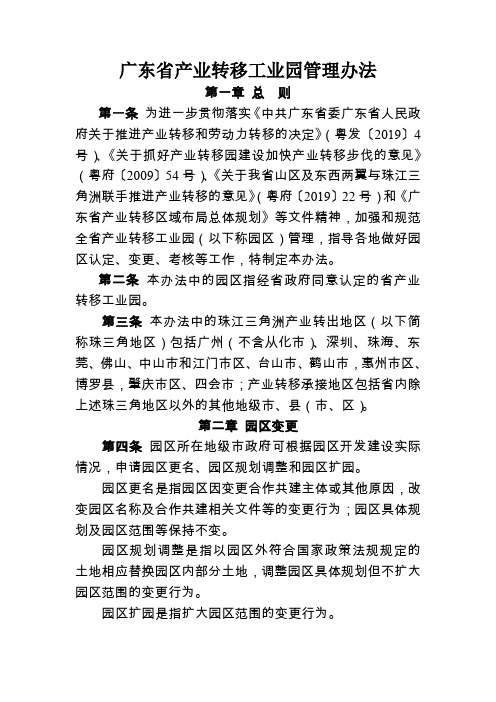 广东省产业转移工业园管理办法

第一章 总 则

第一条 为进一步贯彻落实《中共广东省委广东省人民政府关于推进产业转移和劳动力转移的决定》（粤发〔2019〕4号）、《关于抓好产业转移园建设加快产业转移步伐的意见》（粤府〔2009〕54号）、《关于我省山区及东西两翼与珠江三角洲联手推进产业转移的意见》（粤府〔2019〕22号）和《广东省产业转移区域布局总体规划》等文件精神，加强和规范全省产业转移工业园（以下称园区）管理，指导各地做好园区认定、变更、考核等工作，特制定本办法。

第二条 本办法中的园区指经省政府同意认定的省产业转移工业园。

第三条 本办法中的珠江三角洲产业转出地区（以下简称珠三角地区）包括广州（不含从化市）、深圳、珠海、东莞、佛山、中山市和江门市区、台山市、鹤山市，惠州市区、博罗县，肇庆市区、四会市；产业转移承接地区包括省内除上述珠三角地区以外的其他地级市、县（市、区）。

第二章 园区变更

第四条 园区所在地级市政府可根据园区开发建设实际情况，申请园区更名、园区规划调整和园区扩园。

园区更名是指园区因变更合作共建主体或其他原因，改变园区名称及合作共建相关文件等的变更行为；园区具体规划及园区范围等保持不变。

园区规划调整是指以园区外符合国家政策法规规定的土地相应替换园区内部分土地，调整园区具体规划但不扩大园区范围的变更行为。

园区扩园是指扩大园区范围的变更行为。